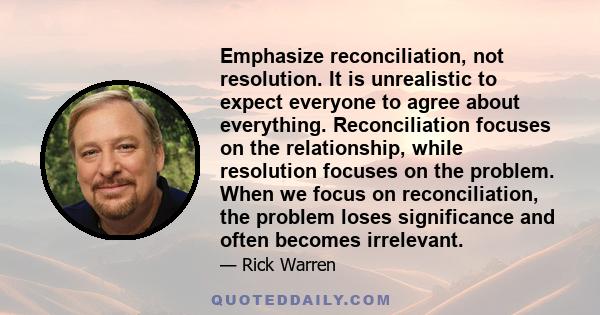 Emphasize reconciliation, not resolution. It is unrealistic to expect everyone to agree about everything. Reconciliation focuses on the relationship, while resolution focuses on the problem. When we focus on reconciliation, the problem loses significance and often becomes irrelevant.

— Rick Warren

QUOTEDDAILY.COM